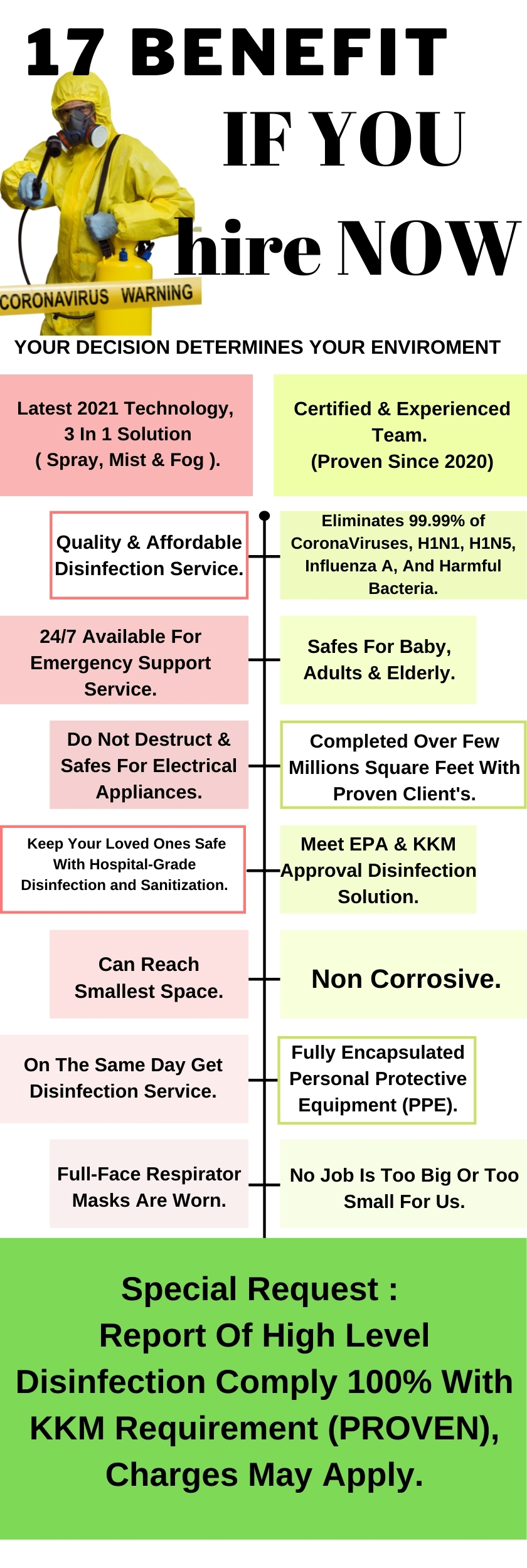 17 BENEFIT

IF YOU

hire NOW

CORONAVIRUS WARNING

YOUR DECISION DETERMINES YOUR ENVIROMENT

Latest 2021 Technology, 3 In 1 Solution ( Spray, Mist & Fog ).

Certified & Experienced Team. (Proven Since 2020)

Quality & Affordable Disinfection Service.

Eliminates 99.99% of CoronaViruses, H1N1, H1N5, Influenza A, And Harmful Bacteria.

24/7 Available For Emergency Support Service.

Safes For Baby, Adults & Elderly.

Do Not Destruct & Safes For Electrical Appliances.

Completed Over Few Millions Square Feet With Proven Client's.

Keep Your Loved Ones Safe With Hospital-Grade Disinfection and Sanitization.

Meet EPA & KKM Approval Disinfection Solution.

Can Reach Smallest Space.

Non Corrosive.

On The Same Day Get Disinfection Service.

Fully Encapsulated Personal Protective Equipment (PPE).

Full-Face Respirator Masks Are Worn.

No Job Is Too Big Or Too Small For Us.

Special Request : Report Of High Level Disinfection Comply 100% With KKM Requirement (PROVEN), Charges May Apply.